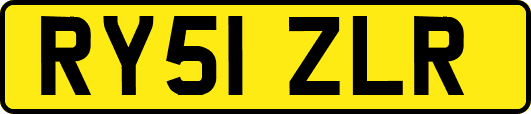 RY51 ZLR